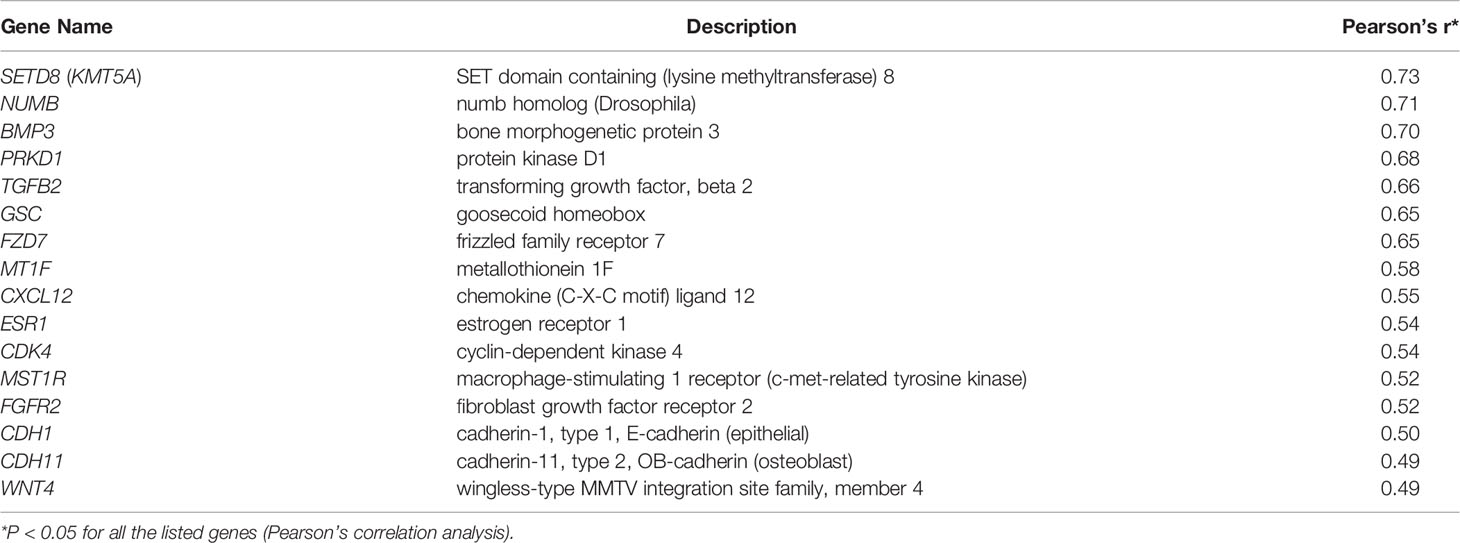 | Gene Name | Description | Pearson's r* |
|---|---|---|
| SETD8 (KMT5A) | SET domain containing (lysine methyltransferase) 8 | 0.73 |
| NUMB | numb homolog (Drosophila) | 0.71 |
| BMP3 | bone morphogenetic protein 3 | 0.70 |
| PRKD1 | protein kinase D1 | 0.68 |
| TGFB2 | transforming growth factor, beta 2 | 0.66 |
| GSC | goosecoid homeobox | 0.65 |
| FZD7 | frizzled family receptor 7 | 0.65 |
| MT1F | metallothionein 1F | 0.58 |
| CXCL12 | chemokine (C-X-C motif) ligand 12 | 0.55 |
| ESR1 | estrogen receptor 1 | 0.54 |
| CDK4 | cyclin-dependent kinase 4 | 0.54 |
| MST1R | macrophage-stimulating 1 receptor (c-met-related tyrosine kinase) | 0.52 |
| FGFR2 | fibroblast growth factor receptor 2 | 0.52 |
| CDH1 | cadherin-1, type 1, E-cadherin (epithelial) | 0.50 |
| CDH11 | cadherin-11, type 2, OB-cadherin (osteoblast) | 0.49 |
| WNT4 | wingless-type MMTV integration site family, member 4 | 0.49 |

*P < 0.05 for all the listed genes (Pearson's correlation analysis).